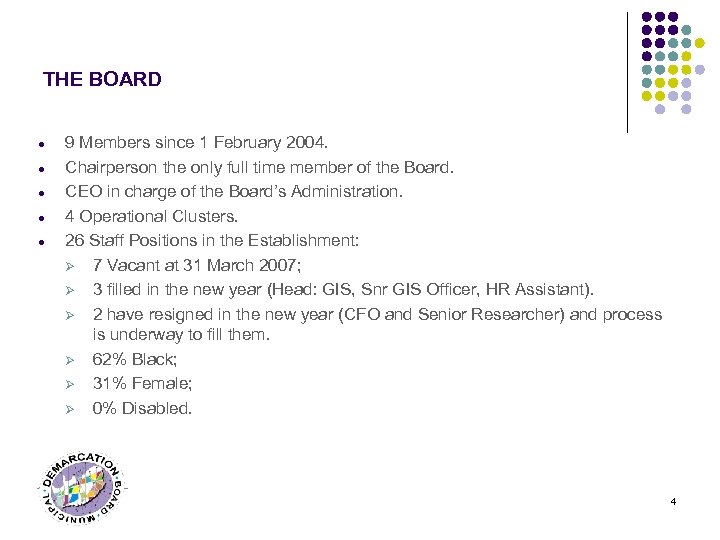 THE BOARD

- 9 Members since 1 February 2004.
- Chairperson the only full time member of the Board.
- CEO in charge of the Board's Administration.
- 4 Operational Clusters.
- 26 Staff Positions in the Establishment:
  - 7 Vacant at 31 March 2007;
  - 3 filled in the new year (Head: GIS, Snr GIS Officer, HR Assistant).
  - 2 have resigned in the new year (CFO and Senior Researcher) and process is underway to fill them.
  - 62% Black;
  - 31% Female;
  - 0% Disabled.

MUNICIPAL DEMARCATION BOARD

4